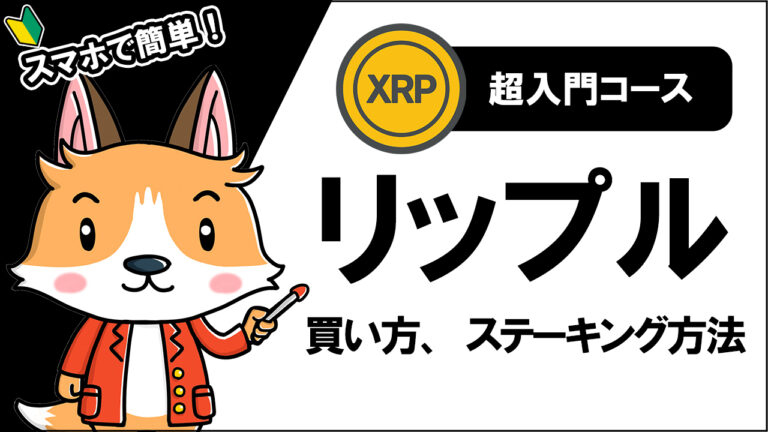 スマホで簡単！

XRP

超入門コース

リップル

買い方、ステーキング方法